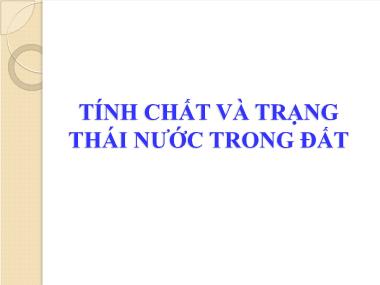 TÍNH CHẤT VÀ TRẠNG THÁI NƯỚC TRONG ĐẤT